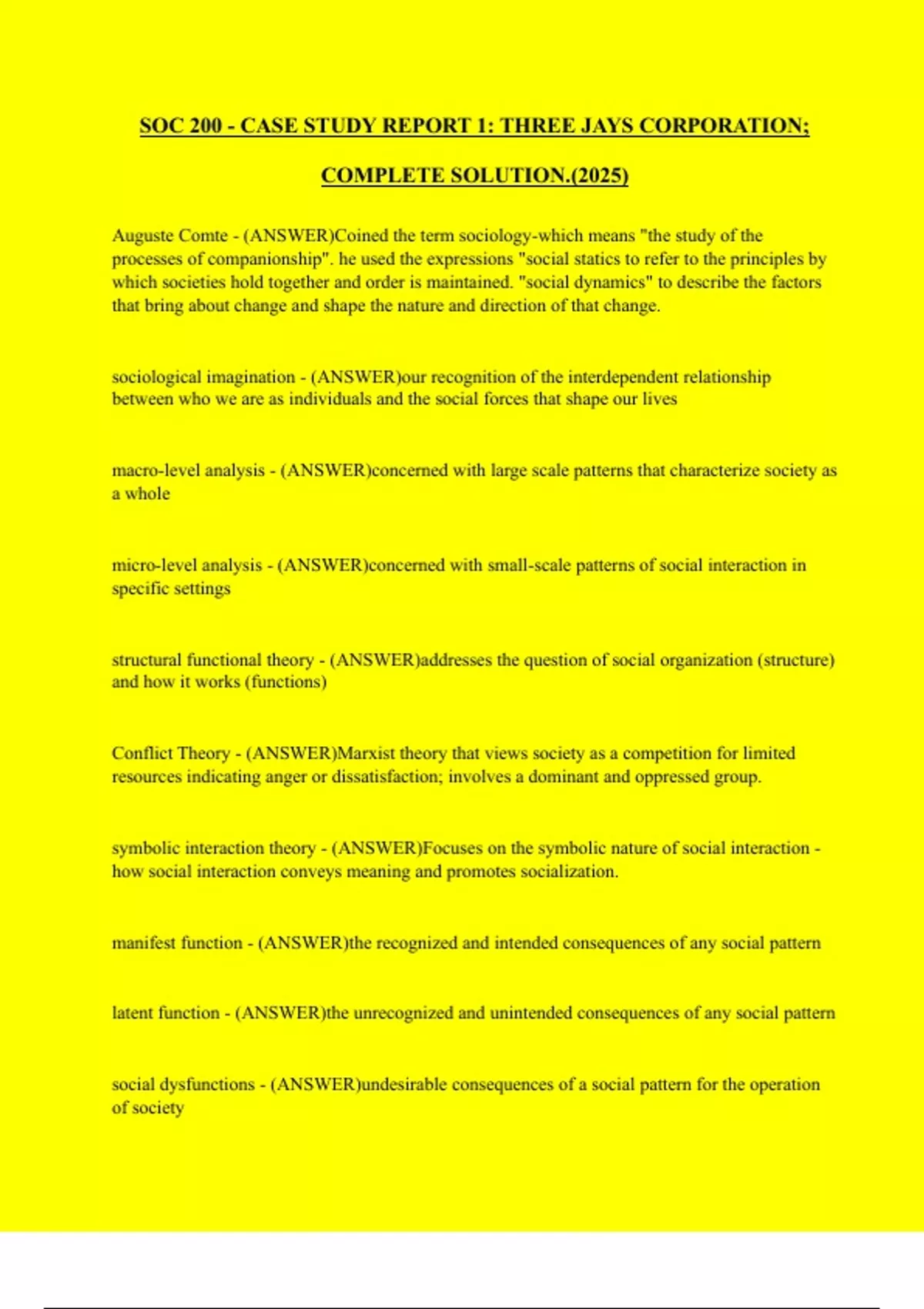 SOC 200 - CASE STUDY REPORT 1: THREE JAYS CORPORATION; COMPLETE SOLUTION.(2025)

Auguste Comte - (ANSWER)Coined the term sociology-which means "the study of the processes of companionship". he used the expressions "social statics to refer to the principles by which societies hold together and order is maintained. "social dynamics" to describe the factors that bring about change and shape the nature and direction of that change.

sociological imagination - (ANSWER)our recognition of the interdependent relationship between who we are as individuals and the social forces that shape our lives

macro-level analysis - (ANSWER)concerned with large scale patterns that characterize society as a whole

micro-level analysis - (ANSWER)concerned with small-scale patterns of social interaction in specific settings

structural functional theory - (ANSWER)addresses the question of social organization (structure) and how it works (functions)

Conflict Theory - (ANSWER)Marxist theory that views society as a competition for limited resources indicating anger or dissatisfaction; involves a dominant and oppressed group.

symbolic interaction theory - (ANSWER)Focuses on the symbolic nature of social interaction - how social interaction conveys meaning and promotes socialization.

manifest function - (ANSWER)the recognized and intended consequences of any social pattern

latent function - (ANSWER)the unrecognized and unintended consequences of any social pattern

social dysfunctions - (ANSWER)undesirable consequences of a social pattern for the operation of society